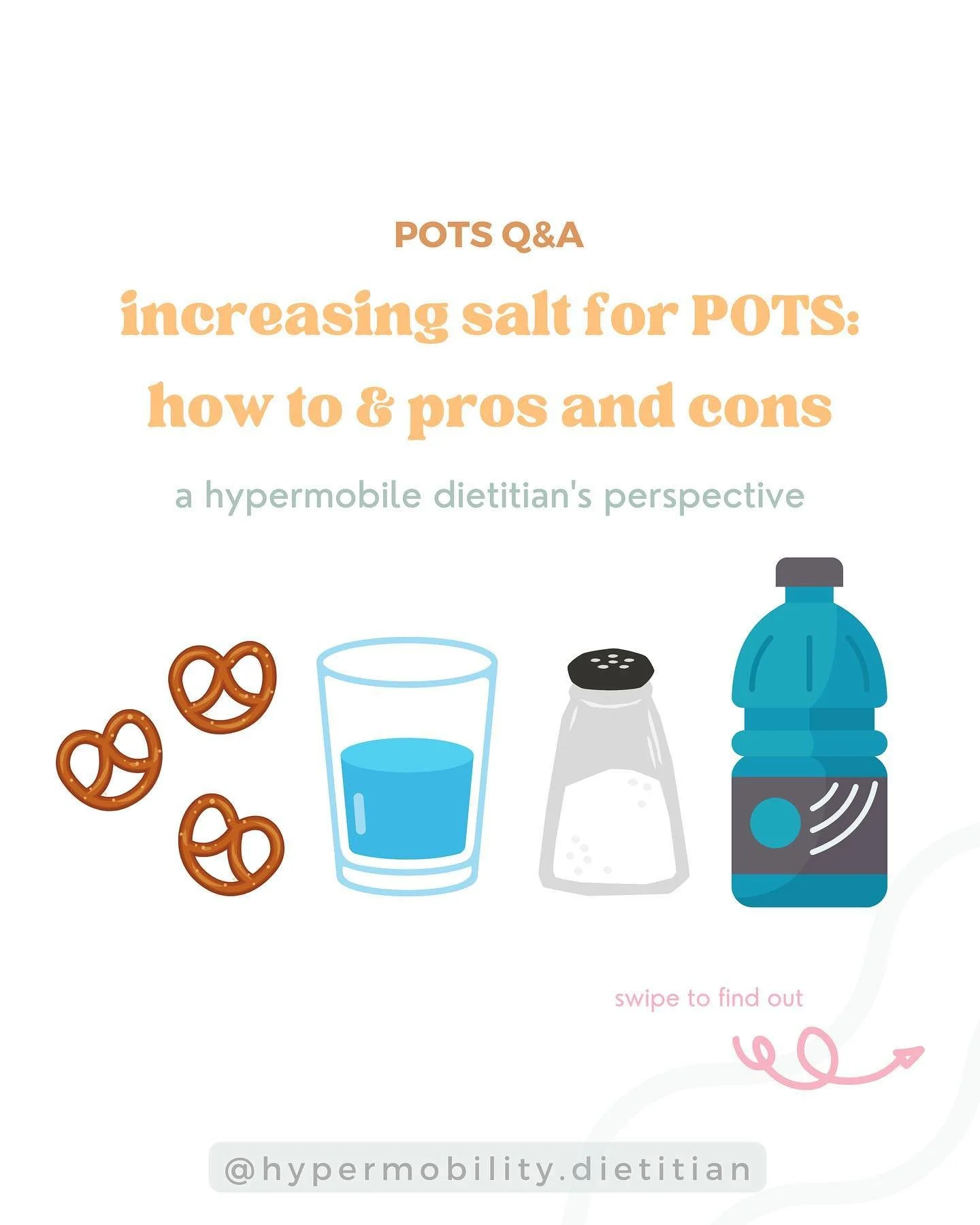 POTS Q&A

increasing salt for POTS: how to & pros and cons

a hypermobile dietitian's perspective

swipe to find out

@hypermobility.dietitian